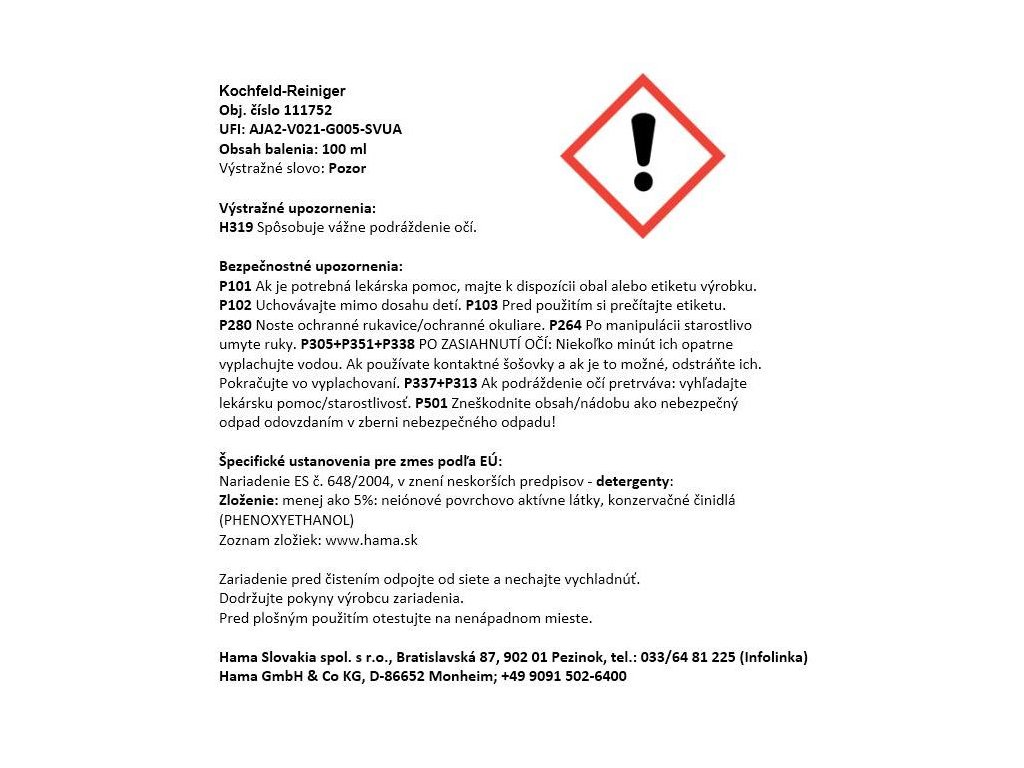 Kochfeld-Reiniger
Obj. číslo 111752
UFI: AJA2-V021-G005-SVUA
Obsah balenia: 100 ml
Výstražné slovo: Pozor

Výstražné upozornenia:
H319 Spôsobuje vážne podráždenie očí.

Bezpečnostné upozornenia:
P101 Ak je potrebná lekárska pomoc, majte k dispozícii obal alebo etiketu výrobku. P102 Uchovávajte mimo dosahu detí. P103 Pred použitím si prečítajte etiketu. P280 Noste ochranné rukavice/ochranné okuliare. P264 Po manipulácii starostlivo umyte ruky. P305+P351+P338 PO ZASIAHNUTÍ OČÍ: Niekoľko minút ich opatrne vyplachujte vodou. Ak používate kontaktné šošovky a ak je to možné, odstráňte ich. Pokračujte vo vyplachovaní. P337+P313 Ak podráždenie očí pretrváva: vyhľadajte lekársku pomoc/starostlivosť. P501 Zneškodnite obsah/nádobu ako nebezpečný odpad odovzdaním v zberni nebezpečného odpadu!

Špecifické ustanovenia pre zmes podľa EÚ:
Nariadenie ES č. 648/2004, v znení neskorších predpisov - detergenty:
Zloženie: menej ako 5%: neiónové povrchovo aktívne látky, konzervačné činidlá (PHENOXYETHANOL)
Zoznam zložiek: www.hama.sk

Zariadenie pred čistením odpojte od siete a nechajte vychladnúť.
Dodržujte pokyny výrobcu zariadenia.
Pred plošným použitím otestujte na nenápadnom mieste.

Hama Slovakia spol. s r.o., Bratislavská 87, 902 01 Pezinok, tel.: 033/64 81 225 (Infolinka)
Hama GmbH & Co KG, D-86652 Monheim; +49 9091 502-6400